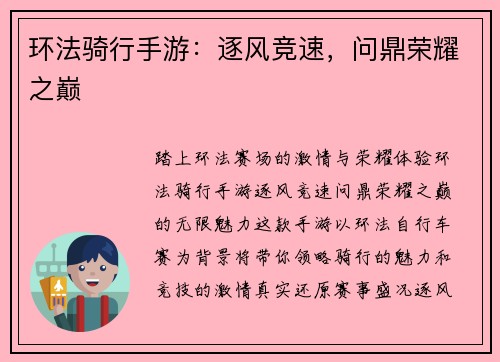 环法骑行手游：逐风竞速，问鼎荣耀之巅

踏上环法赛场的激情与荣耀体验环法骑行手游逐风竞速问鼎荣耀之巅的无限魅力这款手游以环法自行车赛为背景将带你领略骑行的魅力和竞技的激情真实还原赛事盛况逐风